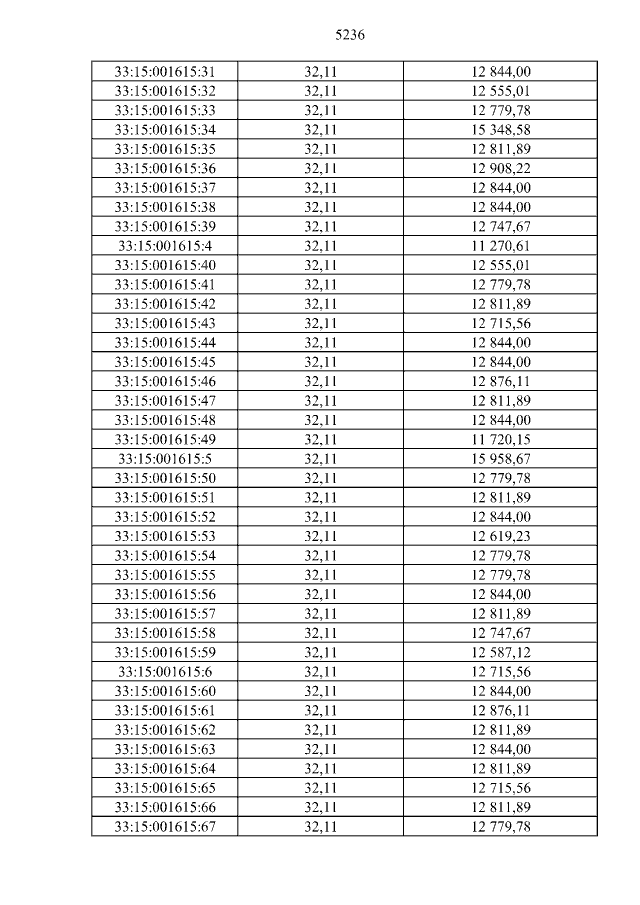 5236

| 33:15:001615:31 | 32,11 | 12 844,00 |
|---|---|---|
| 33:15:001615:32 | 32,11 | 12 555,01 |
| 33:15:001615:33 | 32,11 | 12 779,78 |
| 33:15:001615:34 | 32,11 | 15 348,58 |
| 33:15:001615:35 | 32,11 | 12 811,89 |
| 33:15:001615:36 | 32,11 | 12 908,22 |
| 33:15:001615:37 | 32,11 | 12 844,00 |
| 33:15:001615:38 | 32,11 | 12 844,00 |
| 33:15:001615:39 | 32,11 | 12 747,67 |
| 33:15:001615:4 | 32,11 | 11 270,61 |
| 33:15:001615:40 | 32,11 | 12 555,01 |
| 33:15:001615:41 | 32,11 | 12 779,78 |
| 33:15:001615:42 | 32,11 | 12 811,89 |
| 33:15:001615:43 | 32,11 | 12 715,56 |
| 33:15:001615:44 | 32,11 | 12 844,00 |
| 33:15:001615:45 | 32,11 | 12 844,00 |
| 33:15:001615:46 | 32,11 | 12 876,11 |
| 33:15:001615:47 | 32,11 | 12 811,89 |
| 33:15:001615:48 | 32,11 | 12 844,00 |
| 33:15:001615:49 | 32,11 | 11 720,15 |
| 33:15:001615:5 | 32,11 | 15 958,67 |
| 33:15:001615:50 | 32,11 | 12 779,78 |
| 33:15:001615:51 | 32,11 | 12 811,89 |
| 33:15:001615:52 | 32,11 | 12 844,00 |
| 33:15:001615:53 | 32,11 | 12 619,23 |
| 33:15:001615:54 | 32,11 | 12 779,78 |
| 33:15:001615:55 | 32,11 | 12 779,78 |
| 33:15:001615:56 | 32,11 | 12 844,00 |
| 33:15:001615:57 | 32,11 | 12 811,89 |
| 33:15:001615:58 | 32,11 | 12 747,67 |
| 33:15:001615:59 | 32,11 | 12 587,12 |
| 33:15:001615:6 | 32,11 | 12 715,56 |
| 33:15:001615:60 | 32,11 | 12 844,00 |
| 33:15:001615:61 | 32,11 | 12 876,11 |
| 33:15:001615:62 | 32,11 | 12 811,89 |
| 33:15:001615:63 | 32,11 | 12 844,00 |
| 33:15:001615:64 | 32,11 | 12 811,89 |
| 33:15:001615:65 | 32,11 | 12 715,56 |
| 33:15:001615:66 | 32,11 | 12 811,89 |
| 33:15:001615:67 | 32,11 | 12 779,78 |